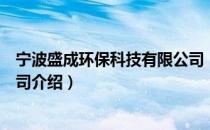 宁波盛成环保科技有限公司
司介绍）